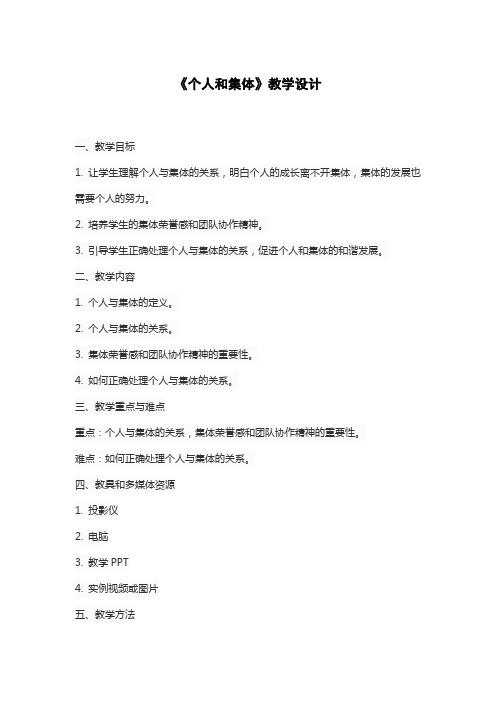 《个人和集体》教学设计

一、教学目标

1. 让学生理解个人与集体的关系，明白个人的成长离不开集体，集体的发展也需要个人的努力。

2. 培养学生的集体荣誉感和团队协作精神。

3. 引导学生正确处理个人与集体的关系，促进个人和集体的和谐发展。

二、教学内容

1. 个人与集体的定义。

2. 个人与集体的关系。

3. 集体荣誉感和团队协作精神的重要性。

4. 如何正确处理个人与集体的关系。

三、教学重点与难点

重点：个人与集体的关系，集体荣誉感和团队协作精神的重要性。

难点：如何正确处理个人与集体的关系。

四、教具和多媒体资源

1. 投影仪

2. 电脑

3. 教学 PPT

4. 实例视频或图片

五、教学方法